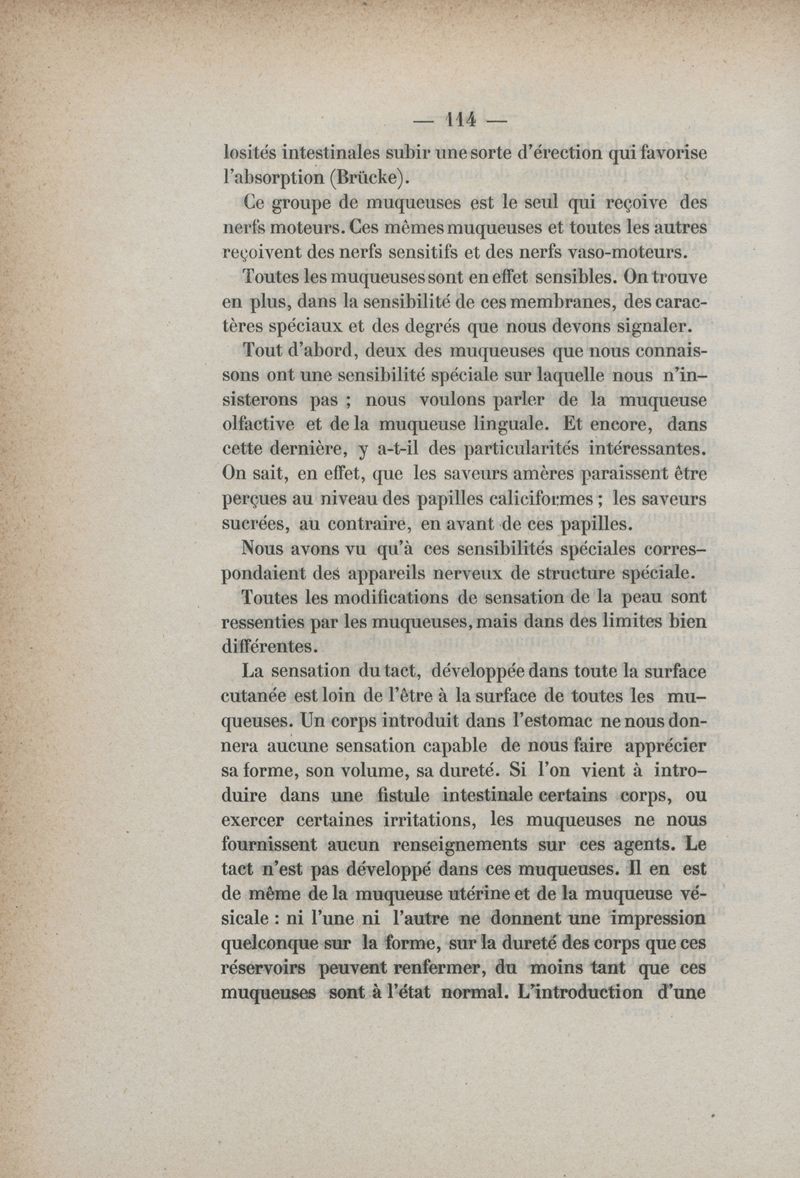 — 114 —

losités intestinales subir une sorte d'érection qui favorise l'absorption (Brücke).

Ce groupe de muqueuses est le seul qui reçoive des nerfs moteurs. Ces mêmes muqueuses et toutes les autres reçoivent des nerfs sensitifs et des nerfs vaso-moteurs.

Toutes les muqueuses sont en effet sensibles. On trouve en plus, dans la sensibilité de ces membranes, des caractères spéciaux et des degrés que nous devons signaler.

Tout d'abord, deux des muqueuses que nous connaissons ont une sensibilité spéciale sur laquelle nous n'insisterons pas ; nous voulons parler de la muqueuse olfactive et de la muqueuse linguale. Et encore, dans cette dernière, y a-t-il des particularités intéressantes. On sait, en effet, que les saveurs amères paraissent être perçues au niveau des papilles caliciformes ; les saveurs sucrées, au contraire, en avant de ces papilles.

Nous avons vu qu'à ces sensibilités spéciales correspondaient des appareils nerveux de structure spéciale.

Toutes les modifications de sensation de la peau sont ressenties par les muqueuses, mais dans des limites bien différentes.

La sensation du tact, développée dans toute la surface cutanée est loin de l'être à la surface de toutes les muqueuses. Un corps introduit dans l'estomac ne nous donnera aucune sensation capable de nous faire apprécier sa forme, son volume, sa dureté. Si l'on vient à introduire dans une fistule intestinale certains corps, ou exercer certaines irritations, les muqueuses ne nous fournissent aucun renseignements sur ces agents. Le tact n'est pas développé dans ces muqueuses. Il en est de même de la muqueuse utérine et de la muqueuse vésicale : ni l'une ni l'autre ne donnent une impression quelconque sur la forme, sur la dureté des corps que ces réservoirs peuvent renfermer, du moins tant que ces muqueuses sont à l'état normal. L'introduction d'une